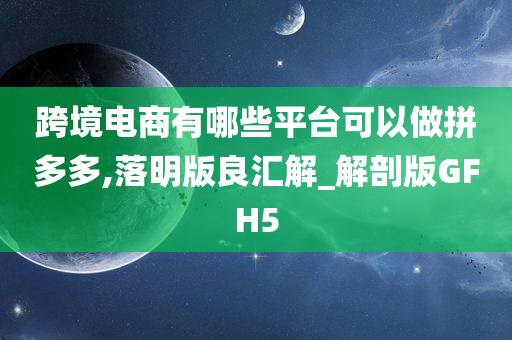 跨境电商有哪些平台可以做拼多多,落明版良汇解_解剖版GFH5